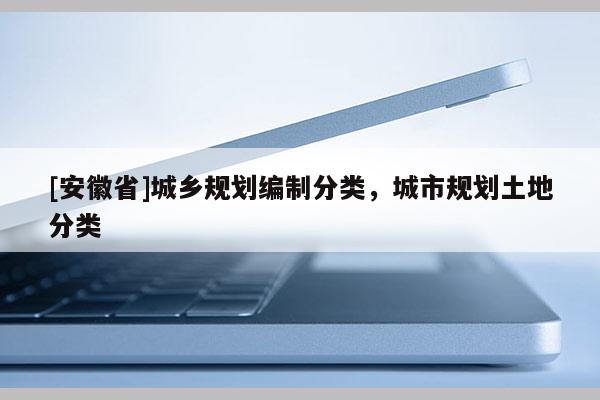 [安徽省]城乡规划编制分类，城市规划土地分类